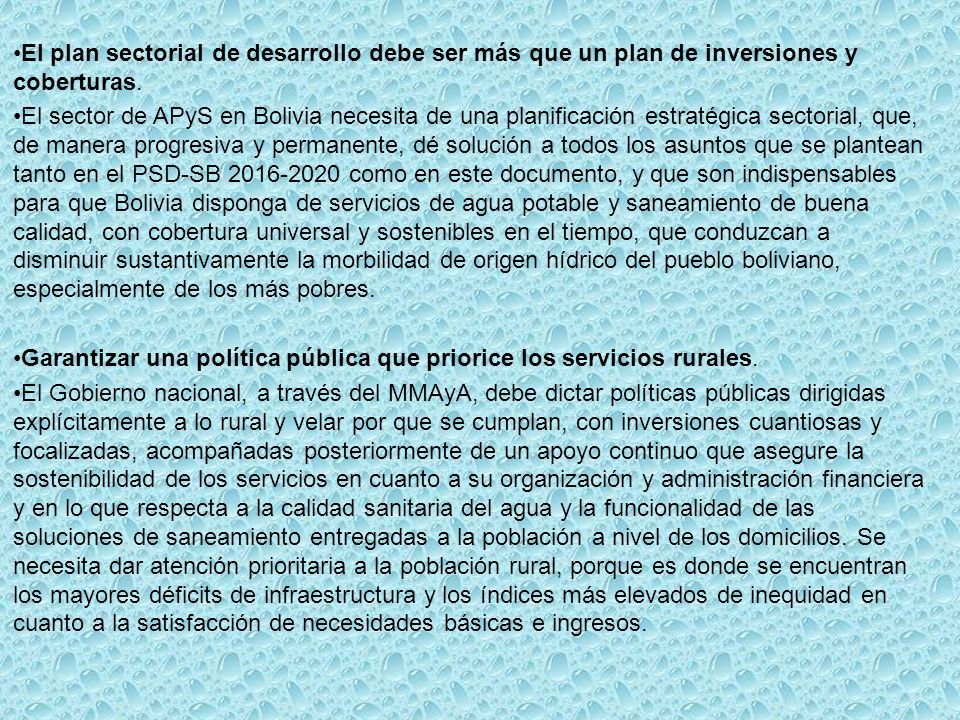 •El plan sectorial de desarrollo debe ser más que un plan de inversiones y coberturas.

•El sector de APyS en Bolivia necesita de una planificación estratégica sectorial, que, de manera progresiva y permanente, dé solución a todos los asuntos que se plantean tanto en el PSD-SB 2016-2020 como en este documento, y que son indispensables para que Bolivia disponga de servicios de agua potable y saneamiento de buena calidad, con cobertura universal y sostenibles en el tiempo, que conduzcan a disminuir sustantivamente la morbilidad de origen hídrico del pueblo boliviano, especialmente de los más pobres.

•Garantizar una política pública que priorice los servicios rurales.

•El Gobierno nacional, a través del MMAyA, debe dictar políticas públicas dirigidas explícitamente a lo rural y velar por que se cumplan, con inversiones cuantiosas y focalizadas, acompañadas posteriormente de un apoyo continuo que asegure la sostenibilidad de los servicios en cuanto a su organización y administración financiera y en lo que respecta a la calidad sanitaria del agua y la funcionalidad de las soluciones de saneamiento entregadas a la población a nivel de los domicilios. Se necesita dar atención prioritaria a la población rural, porque es donde se encuentran los mayores déficits de infraestructura y los índices más elevados de inequidad en cuanto a la satisfacción de necesidades básicas e ingresos.